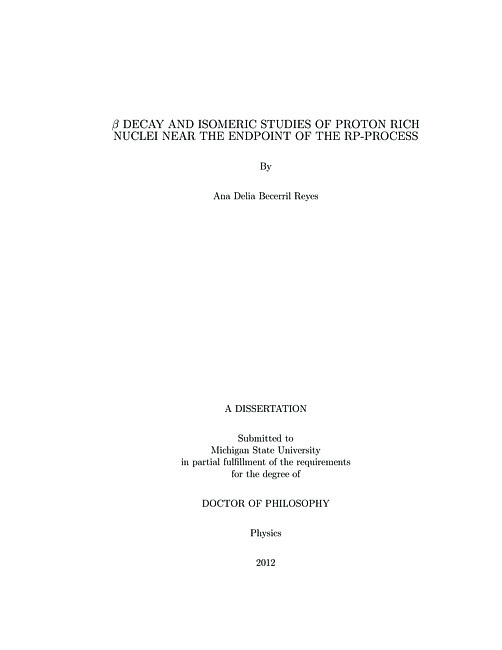 $\beta$ DECAY AND ISOMERIC STUDIES OF PROTON RICH NUCLEI NEAR THE ENDPOINT OF THE RP-PROCESS

By

Ana Delia Becerril Reyes

A DISSERTATION

Submitted to
Michigan State University
in partial fulfillment of the requirements
for the degree of

DOCTOR OF PHILOSOPHY

Physics

2012